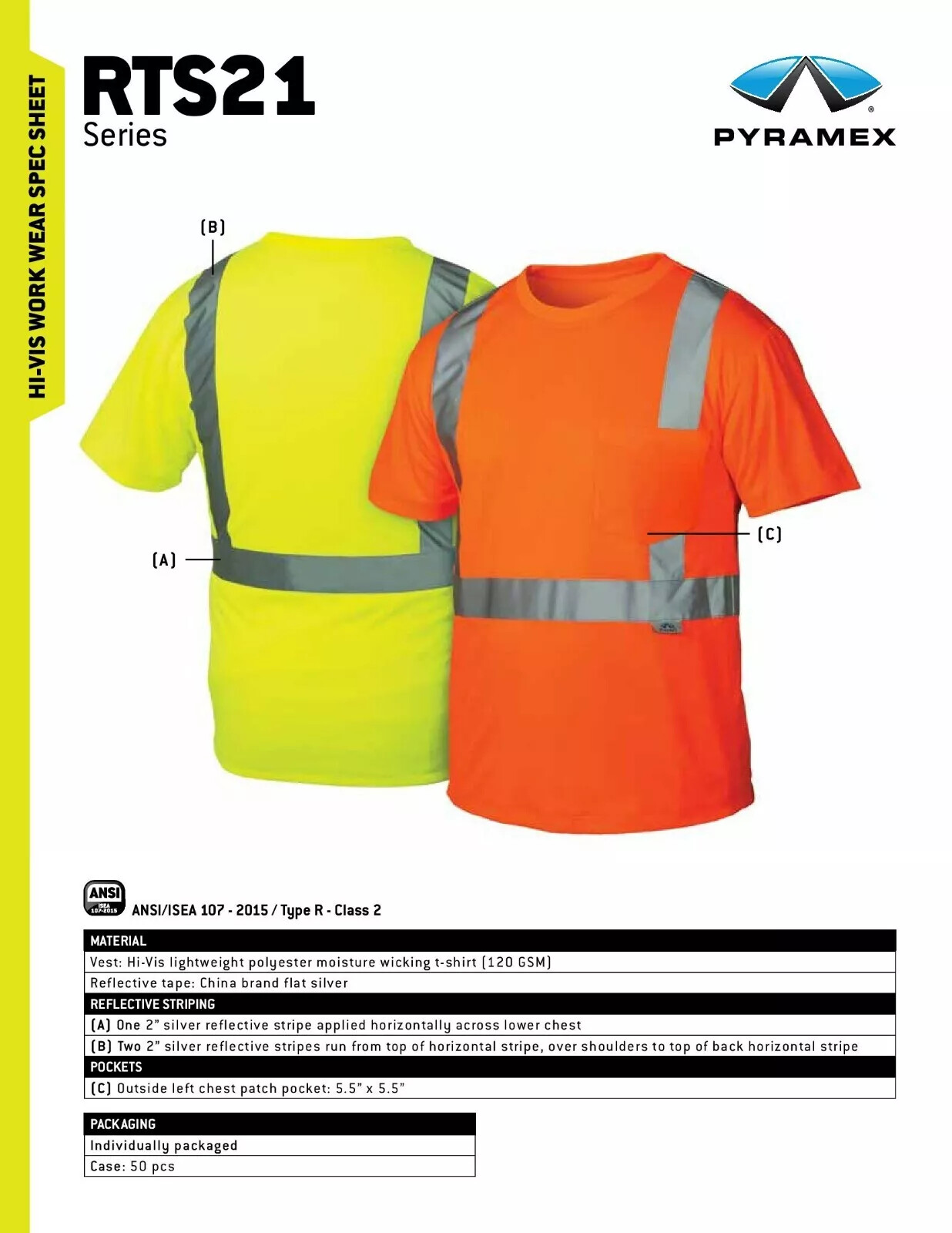 HI-VIS WORK WEAR SPEC SHEET

RTS21
Series

PYRAMEX

(B)

(A)

(C)

ANSI
ISEA
107-2015

ANSI/ISEA 107 - 2015 / Type R - Class 2

| MATERIAL |
|---|
| Vest: Hi-Vis lightweight polyester moisture wicking t-shirt (120 GSM) |
| Reflective tape: China brand flat silver |
| REFLECTIVE STRIPING |
| (A) One 2" silver reflective stripe applied horizontally across lower chest |
| (B) Two 2" silver reflective stripes run from top of horizontal stripe, over shoulders to top of back horizontal stripe |
| POCKETS |
| (C) Outside left chest patch pocket: 5.5" x 5.5" |

| PACKAGING |
|---|
| Individually packaged |
| Case: 50 pcs |